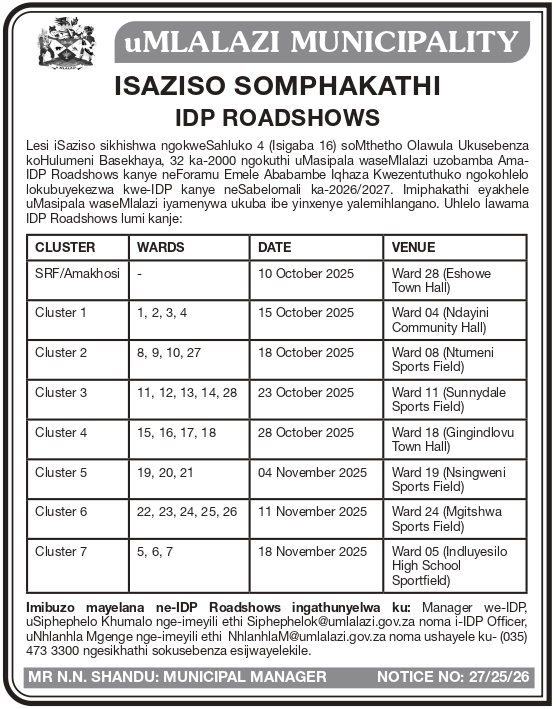 uMLALAZI MUNICIPALITY

ISAZISO SOMPHAKATHI
IDP ROADSHOWS

Lesi iSaziso sikhishwa ngokweSahluko 4 (Isigaba 16) soMthetho Olawula Ukusebenza koHulumeni Basekhaya, 32 ka-2000 ngokuthi uMasipala waseMlalazi uzobamba Ama-IDP Roadshows kanye neForamu Emele Ababambe Iqhaza Kwezentuthuko ngokohlelo lokubuyekezwa kwe-IDP kanye neSabelomali ka-2026/2027. Imiphakathi eyakhele uMasipala waseMlalazi iyamenywa ukuba ibe yinxenye yalemihlangano. Uhlelo lawama IDP Roadshows lumi kanje:

| CLUSTER | WARDS | DATE | VENUE |
|---|---|---|---|
| SRF/Amakhosi | - | 10 October 2025 | Ward 28 (Eshowe Town Hall) |
| Cluster 1 | 1, 2, 3, 4 | 15 October 2025 | Ward 04 (Ndayini Community Hall) |
| Cluster 2 | 8, 9, 10, 27 | 18 October 2025 | Ward 08 (Ntumeni Sports Field) |
| Cluster 3 | 11, 12, 13, 14, 28 | 23 October 2025 | Ward 11 (Sunnydale Sports Field) |
| Cluster 4 | 15, 16, 17, 18 | 28 October 2025 | Ward 18 (Gingindlovu Town Hall) |
| Cluster 5 | 19, 20, 21 | 04 November 2025 | Ward 19 (Nsingweni Sports Field) |
| Cluster 6 | 22, 23, 24, 25, 26 | 11 November 2025 | Ward 24 (Mgitshwa Sports Field) |
| Cluster 7 | 5, 6, 7 | 18 November 2025 | Ward 05 (Indluyesilo High School Sportfield) |

Imibuzo mayelana ne-IDP Roadshows ingathunyelwa ku: Manager we-IDP, uSiphephelo Khumalo nge-imeyili ethi Siphephelok@umlalazi.gov.za noma i-IDP Officer, uNhlanhla Mgenge nge-imeyili ethi NhlanhlaM@umlalazi.gov.za noma ushayele ku- (035) 473 3300 ngesikhathi sokusebenza esijwayelekile.

MR N.N. SHANDU: MUNICIPAL MANAGER    NOTICE NO: 27/25/26